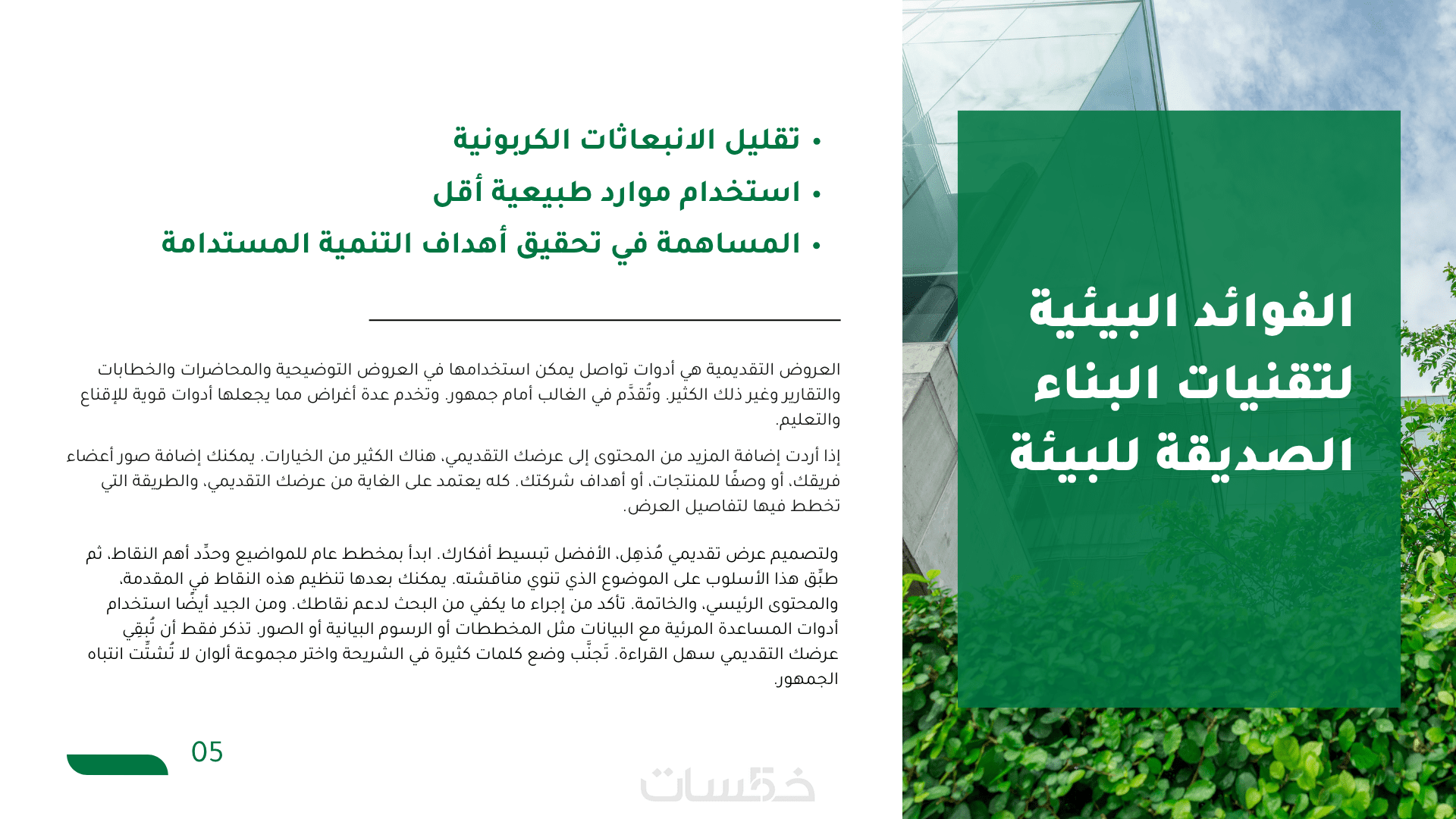 الفوائد البيئية لتقنيات البناء الصديقة للبيئة

• تقليل الانبعاثات الكربونية
• استخدام موارد طبيعية أقل
• المساهمة في تحقيق أهداف التنمية المستدامة

العروض التقديمية هي أدوات تواصل يمكن استخدامها في العروض التوضيحية والمحاضرات والخطابات والتقارير وغير ذلك الكثير. وتُقدَّم في الغالب أمام جمهور. وتخدم عدة أغراض مما يجعلها أدوات قوية للإقناع والتعليم.

إذا أردت إضافة المزيد من المحتوى إلى عرضك التقديمي، هناك الكثير من الخيارات. يمكنك إضافة صور أعضاء فريقك، أو وصفًا للمنتجات، أو أهداف شركتك. كله يعتمد على الغاية من عرضك التقديمي، والطريقة التي تخطط فيها لتفاصيل العرض.

ولتصميم عرض تقديمي مُذهِل، الأفضل تبسيط أفكارك. ابدأ بمخطط عام للمواضيع وحدِّد أهم النقاط، ثم طبِّق هذا الأسلوب على الموضوع الذي تنوي مناقشته. يمكنك بعدها تنظيم هذه النقاط في المقدمة، والمحتوى الرئيسي، والخاتمة. تأكد من إجراء ما يكفي من البحث لدعم نقاطك. ومن الجيد أيضًا استخدام أدوات المساعدة المرئية مع البيانات مثل المخططات أو الرسوم البيانية أو الصور. تذكر فقط أن تُبقي عرضك التقديمي سهل القراءة. تَجنَّب وضع كلمات كثيرة في الشريحة واختر مجموعة ألوان لا تُشتِّت انتباه الجمهور.

05

خمسات